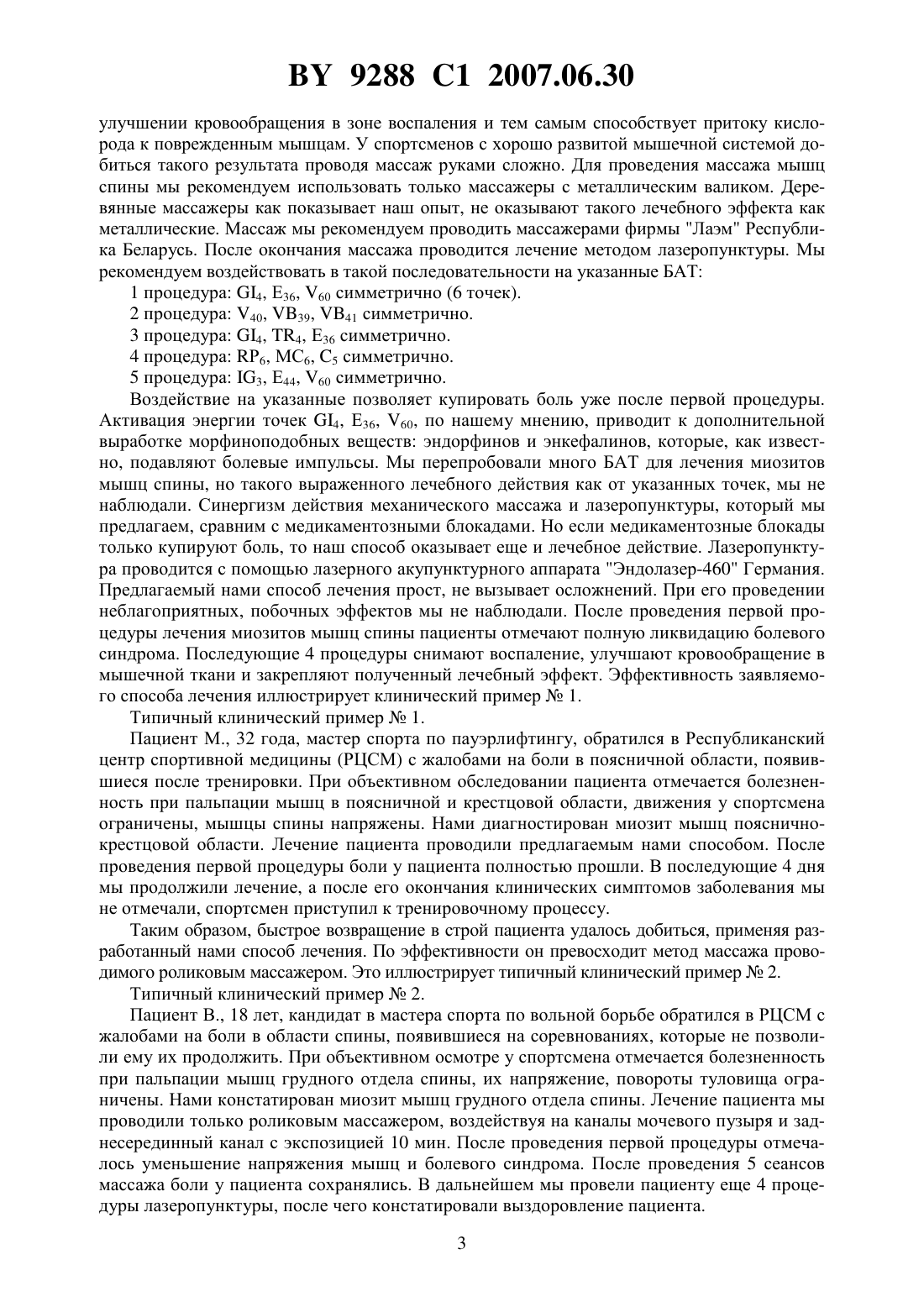 BY 9288 C1 2007.06.30

улучшении кровообращения в зоне воспаления и тем самым способствует притоку кислорода к поврежденным мышцам. У спортсменов с хорошо развитой мышечной системой добиться такого результата проводя массаж руками сложно. Для проведения массажа мышц спины мы рекомендуем использовать только массажеры с металлическим валиком. Деревянные массажеры как показывает наш опыт, не оказывают такого лечебного эффекта как металлические. Массаж мы рекомендуем проводить массажерами фирмы "Лаэм" Республика Беларусь. После окончания массажа проводится лечение методом лазеропунктуры. Мы рекомендуем воздействовать в такой последовательности на указанные БАТ:

1 процедура: $GI_4$, $E_{36}$, $V_{60}$ симметрично (6 точек).

2 процедура: $V_{40}$, $VB_{39}$, $VB_{41}$ симметрично.

3 процедура: $GI_4$, $TR_4$, $E_{36}$ симметрично.

4 процедура: $RP_6$, $MC_6$, $C_5$ симметрично.

5 процедура: $IG_3$, $E_{44}$, $V_{60}$ симметрично.

Воздействие на указанные позволяет купировать боль уже после первой процедуры. Активация энергии точек $GI_4$, $E_{36}$, $V_{60}$, по нашему мнению, приводит к дополнительной выработке морфиноподобных веществ: эндорфинов и энкефалинов, которые, как известно, подавляют болевые импульсы. Мы перепробовали много БАТ для лечения миозитов мышц спины, но такого выраженного лечебного действия как от указанных точек, мы не наблюдали. Синергизм действия механического массажа и лазеропунктуры, который мы предлагаем, сравним с медикаментозными блокадами. Но если медикаментозные блокады только купируют боль, то наш способ оказывает еще и лечебное действие. Лазеропунктура проводится с помощью лазерного акупунктурного аппарата "Эндолазер-460" Германия. Предлагаемый нами способ лечения прост, не вызывает осложнений. При его проведении неблагоприятных, побочных эффектов мы не наблюдали. После проведения первой процедуры лечения миозитов мышц спины пациенты отмечают полную ликвидацию болевого синдрома. Последующие 4 процедуры снимают воспаление, улучшают кровообращение в мышечной ткани и закрепляют полученный лечебный эффект. Эффективность заявляемого способа лечения иллюстрирует клинический пример № 1.

Типичный клинический пример № 1.

Пациент М., 32 года, мастер спорта по пауэрлифтингу, обратился в Республиканский центр спортивной медицины (РЦСМ) с жалобами на боли в поясничной области, появившиеся после тренировки. При объективном обследовании пациента отмечается болезненность при пальпации мышц в поясничной и крестцовой области, движения у спортсмена ограничены, мышцы спины напряжены. Нами диагностирован миозит мышц пояснично-крестцовой области. Лечение пациента проводили предлагаемым нами способом. После проведения первой процедуры боли у пациента полностью прошли. В последующие 4 дня мы продолжили лечение, а после его окончания клинических симптомов заболевания мы не отмечали, спортсмен приступил к тренировочному процессу.

Таким образом, быстрое возвращение в строй пациента удалось добиться, применяя разработанный нами способ лечения. По эффективности он превосходит метод массажа проводимого роликовым массажером. Это иллюстрирует типичный клинический пример № 2.

Типичный клинический пример № 2.

Пациент В., 18 лет, кандидат в мастера спорта по вольной борьбе обратился в РЦСМ с жалобами на боли в области спины, появившиеся на соревнованиях, которые не позволили ему их продолжить. При объективном осмотре у спортсмена отмечается болезненность при пальпации мышц грудного отдела спины, их напряжение, повороты туловища ограничены. Нами констатирован миозит мышц грудного отдела спины. Лечение пациента мы проводили только роликовым массажером, воздействуя на каналы мочевого пузыря и заднесерединный канал с экспозицией 10 мин. После проведения первой процедуры отмечалось уменьшение напряжения мышц и болевого синдрома. После проведения 5 сеансов массажа боли у пациента сохранялись. В дальнейшем мы провели пациенту еще 4 процедуры лазеропунктуры, после чего констатировали выздоровление пациента.

3